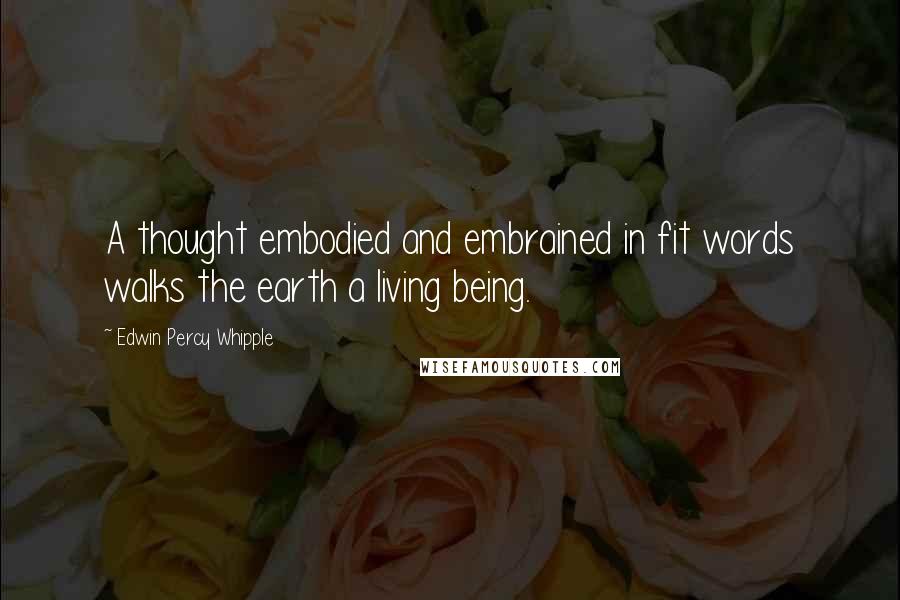 A thought embodied and embrained in fit words walks the earth a living being.

~ Edwin Percy Whipple

WISEFAMOUSQUOTES.COM